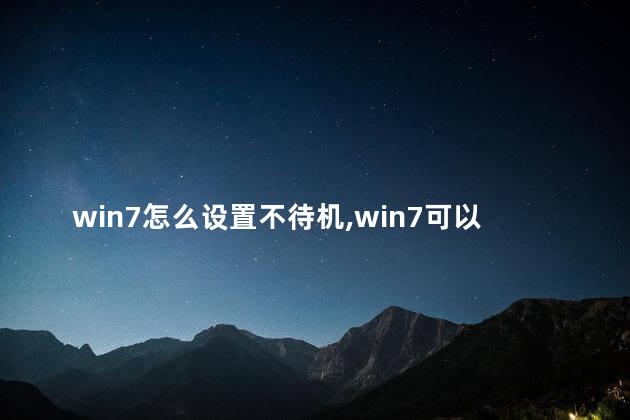 win7怎么设置不待机,win7可以